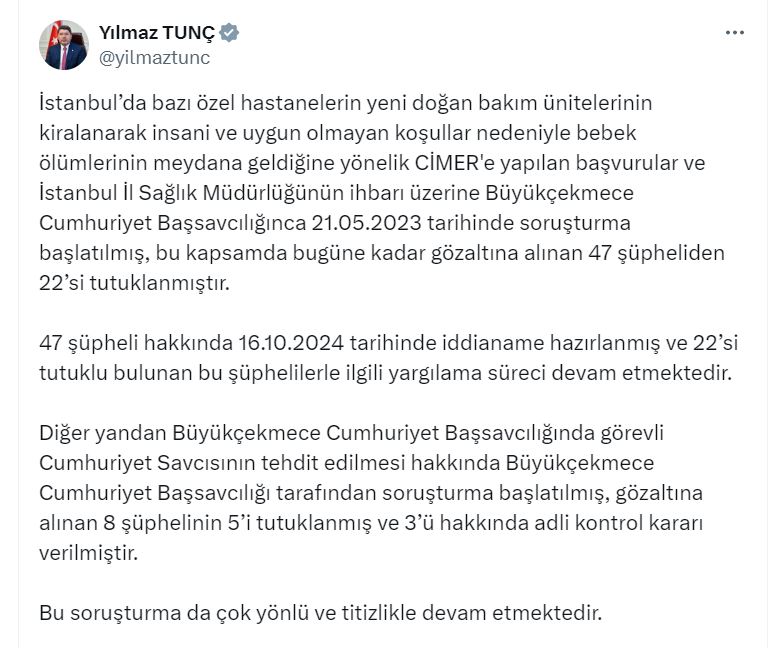 Yılmaz TUNÇ
@yilmaztunc

İstanbul'da bazı özel hastanelerin yeni doğan bakım ünitelerinin kiralanarak insani ve uygun olmayan koşullar nedeniyle bebek ölümlerinin meydana geldiğine yönelik CİMER'e yapılan başvurular ve İstanbul İl Sağlık Müdürlüğünün ihbarı üzerine Büyükçekmece Cumhuriyet Başsavcılığınca 21.05.2023 tarihinde soruşturma başlatılmış, bu kapsamda bugüne kadar gözaltına alınan 47 şüpheliden 22'si tutuklanmıştır.

47 şüpheli hakkında 16.10.2024 tarihinde iddianame hazırlanmış ve 22'si tutuklu bulunan bu şüphelilerle ilgili yargılama süreci devam etmektedir.

Diğer yandan Büyükçekmece Cumhuriyet Başsavcılığında görevli Cumhuriyet Savcısının tehdit edilmesi hakkında Büyükçekmece Cumhuriyet Başsavcılığı tarafından soruşturma başlatılmış, gözaltına alınan 8 şüphelinin 5'i tutuklanmış ve 3'ü hakkında adli kontrol kararı verilmiştir.

Bu soruşturma da çok yönlü ve titizlikle devam etmektedir.